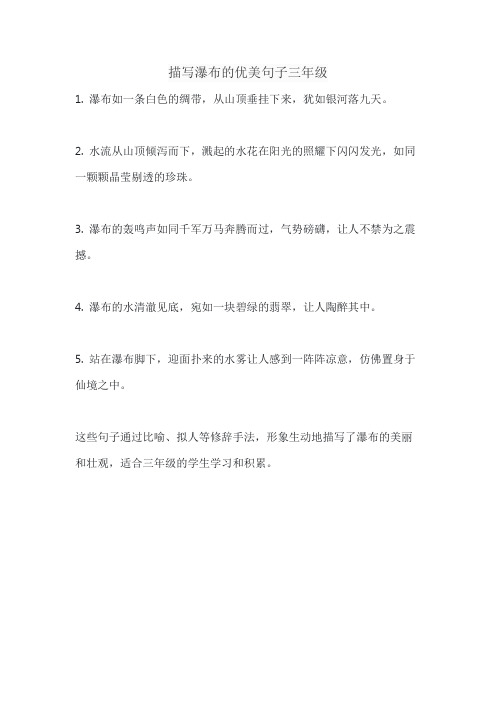 描写瀑布的优美句子三年级

1. 瀑布如一条白色的绸带，从山顶垂挂下来，犹如银河落九天。

2. 水流从山顶倾泻而下，溅起的水花在阳光的照耀下闪闪发光，如同一颗颗晶莹剔透的珍珠。

3. 瀑布的轰鸣声如同千军万马奔腾而过，气势磅礴，让人不禁为之震撼。

4. 瀑布的水清澈见底，宛如一块碧绿的翡翠，让人陶醉其中。

5. 站在瀑布脚下，迎面扑来的水雾让人感到一阵阵凉意，仿佛置身于仙境之中。

这些句子通过比喻、拟人等修辞手法，形象生动地描写了瀑布的美丽和壮观，适合三年级的学生学习和积累。